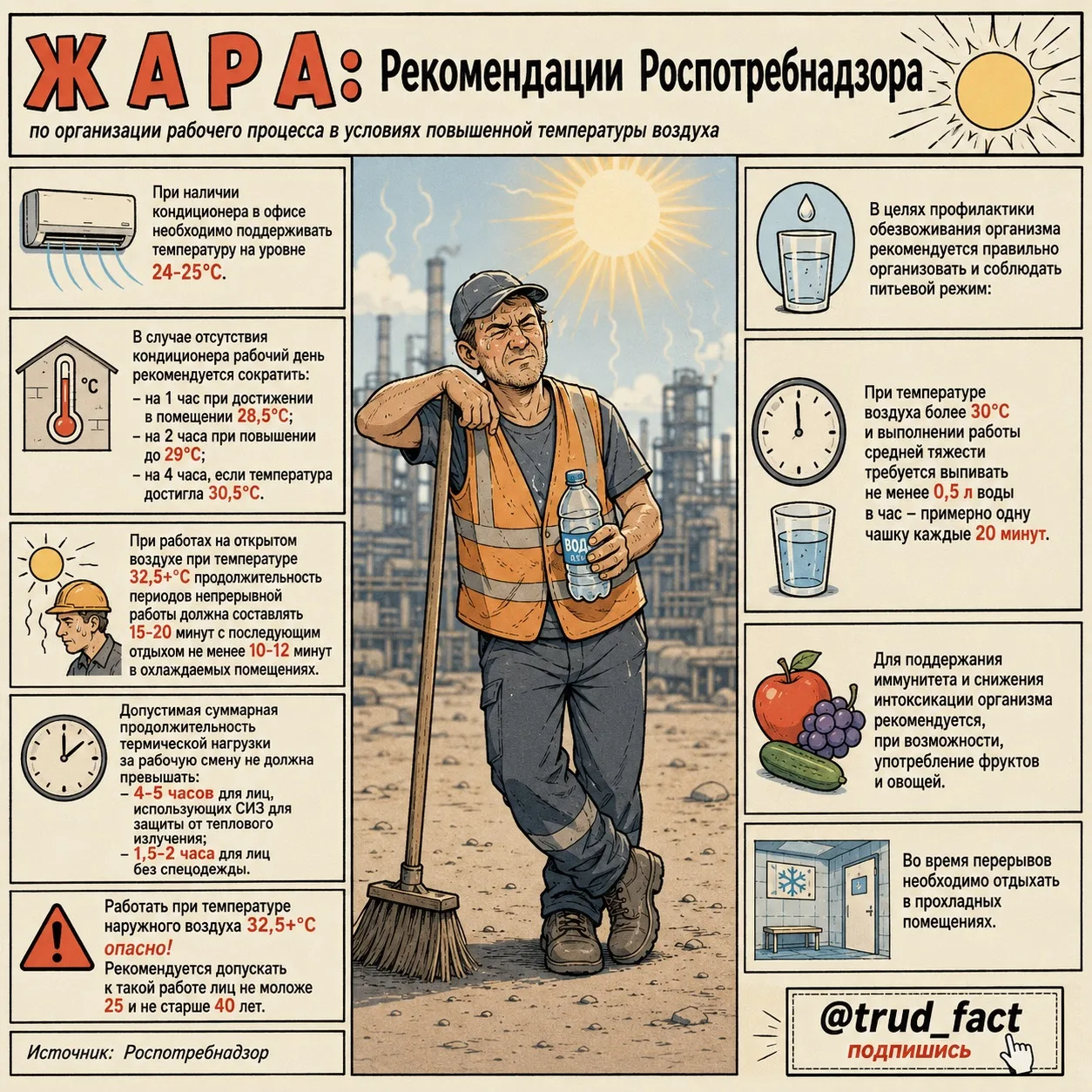 ЖАРА: Рекомендации Роспотребнадзора

по организации рабочего процесса в условиях повышенной температуры воздуха

При наличии кондиционера в офисе необходимо поддерживать температуру на уровне 24-25°C.

°C

В случае отсутствия кондиционера рабочий день рекомендуется сократить:
– на 1 час при достижении в помещении 28,5°C;
– на 2 часа при повышении до 29°C;
– на 4 часа, если температура достигла 30,5°C.

При работах на открытом воздухе при температуре 32,5+°C продолжительность периодов непрерывной работы должна составлять 15-20 минут с последующим отдыхом не менее 10-12 минут в охлаждаемых помещениях.

Допустимая суммарная продолжительность термической нагрузки за рабочую смену не должна превышать:
– 4-5 часов для лиц, использующих СИЗ для защиты от теплового излучения;
– 1,5-2 часа для лиц без спецодежды.

Работать при температуре наружного воздуха 32,5+°C опасно!
Рекомендуется допускать к такой работе лиц не моложе 25 и не старше 40 лет.

Источник: Роспотребнадзор

ВОД

В целях профилактики обезвоживания организма рекомендуется правильно организовать и соблюдать питьевой режим:

При температуре воздуха более 30°C и выполнении работы средней тяжести требуется выпивать не менее 0,5 л воды в час – примерно одну чашку каждые 20 минут.

Для поддержания иммунитета и снижения интоксикации организма рекомендуется, при возможности, употребление фруктов и овощей.

Во время перерывов необходимо отдыхать в прохладных помещениях.

@trud_fact
подпишись